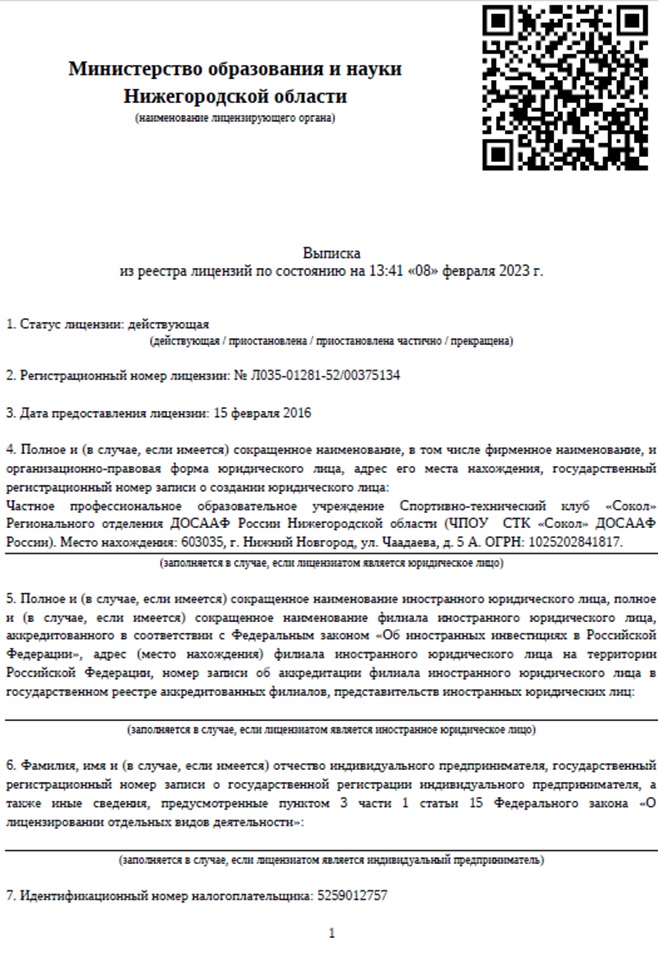 Министерство образования и науки
Нижегородской области
(наименование лицензирующего органа)

Выписка
из реестра лицензий по состоянию на 13:41 «08» февраля 2023 г.

1. Статус лицензии: действующая
(действующая / приостановлена / приостановлена частично / прекращена)

2. Регистрационный номер лицензии: № Л035-01281-52/00375134

3. Дата предоставления лицензии: 15 февраля 2016

4. Полное и (в случае, если имеется) сокращенное наименование, в том числе фирменное наименование, и организационно-правовая форма юридического лица, адрес его места нахождения, государственный регистрационный номер записи о создании юридического лица:
Частное профессиональное образовательное учреждение Спортивно-технический клуб «Сокол» Регионального отделения ДОСААФ России Нижегородской области (ЧПОУ СТК «Сокол» ДОСААФ России). Место нахождения: 603035, г. Нижний Новгород, ул. Чаадаева, д. 5 А. ОГРН: 1025202841817.
(заполняется в случае, если лицензиатом является юридическое лицо)

5. Полное и (в случае, если имеется) сокращенное наименование иностранного юридического лица, полное и (в случае, если имеется) сокращенное наименование филиала иностранного юридического лица, аккредитованного в соответствии с Федеральным законом «Об иностранных инвестициях в Российской Федерации», адрес (место нахождения) филиала иностранного юридического лица на территории Российской Федерации, номер записи об аккредитации филиала иностранного юридического лица в государственном реестре аккредитованных филиалов, представительств иностранных юридических лиц:

(заполняется в случае, если лицензиатом является иностранное юридическое лицо)

6. Фамилия, имя и (в случае, если имеется) отчество индивидуального предпринимателя, государственный регистрационный номер записи о государственной регистрации индивидуального предпринимателя, а также иные сведения, предусмотренные пунктом 3 части 1 статьи 15 Федерального закона «О лицензировании отдельных видов деятельности»:

(заполняется в случае, если лицензиатом является индивидуальный предприниматель)

7. Идентификационный номер налогоплательщика: 5259012757

1